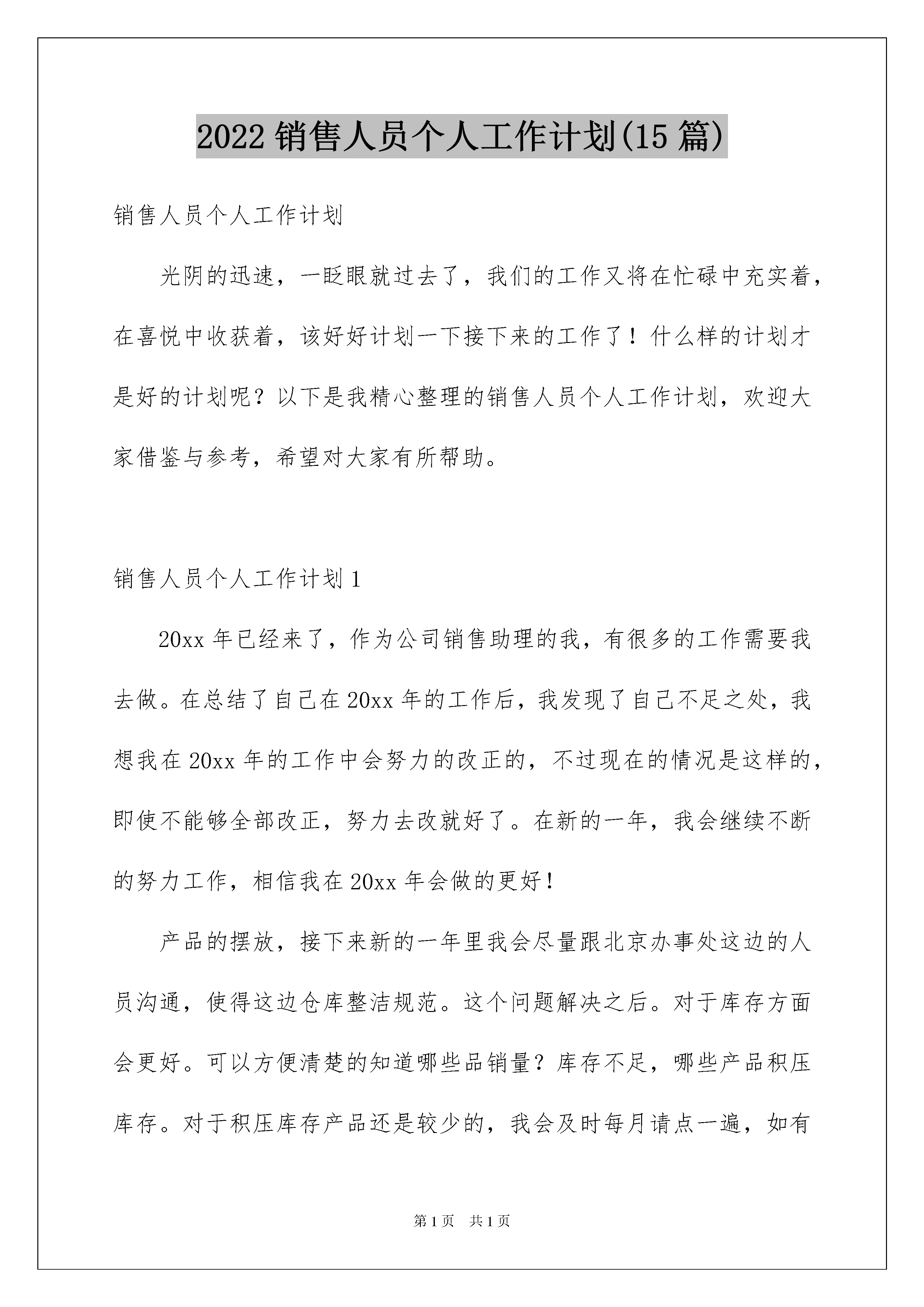 2022 销售人员个人工作计划(15 篇)

销售人员个人工作计划

光阴的迅速，一眨眼就过去了，我们的工作又将在忙碌中充实着，在喜悦中收获着，该好好计划一下接下来的工作了！什么样的计划才是好的计划呢？以下是我精心整理的销售人员个人工作计划，欢迎大家借鉴与参考，希望对大家有所帮助。

销售人员个人工作计划 1

20xx 年已经来了，作为公司销售助理的我，有很多的工作需要我去做。在总结了自己在 20xx 年的工作后，我发现了自己不足之处，我想我在 20xx 年的工作中会努力的改正的，不过现在的情况是这样的，即使不能够全部改正，努力去改就好了。在新的一年，我会继续不断的努力工作，相信我在 20xx 年会做的更好！

产品的摆放，接下来新的一年里我会尽量跟北京办事处这边的人员沟通，使得这边仓库整洁规范。这个问题解决之后。对于库存方面会更好。可以方便清楚的知道哪些品销量？库存不足，哪些产品积压库存。对于积压库存产品还是较少的，我会及时每月请点一遍，如有

第 1 页　共 1 页